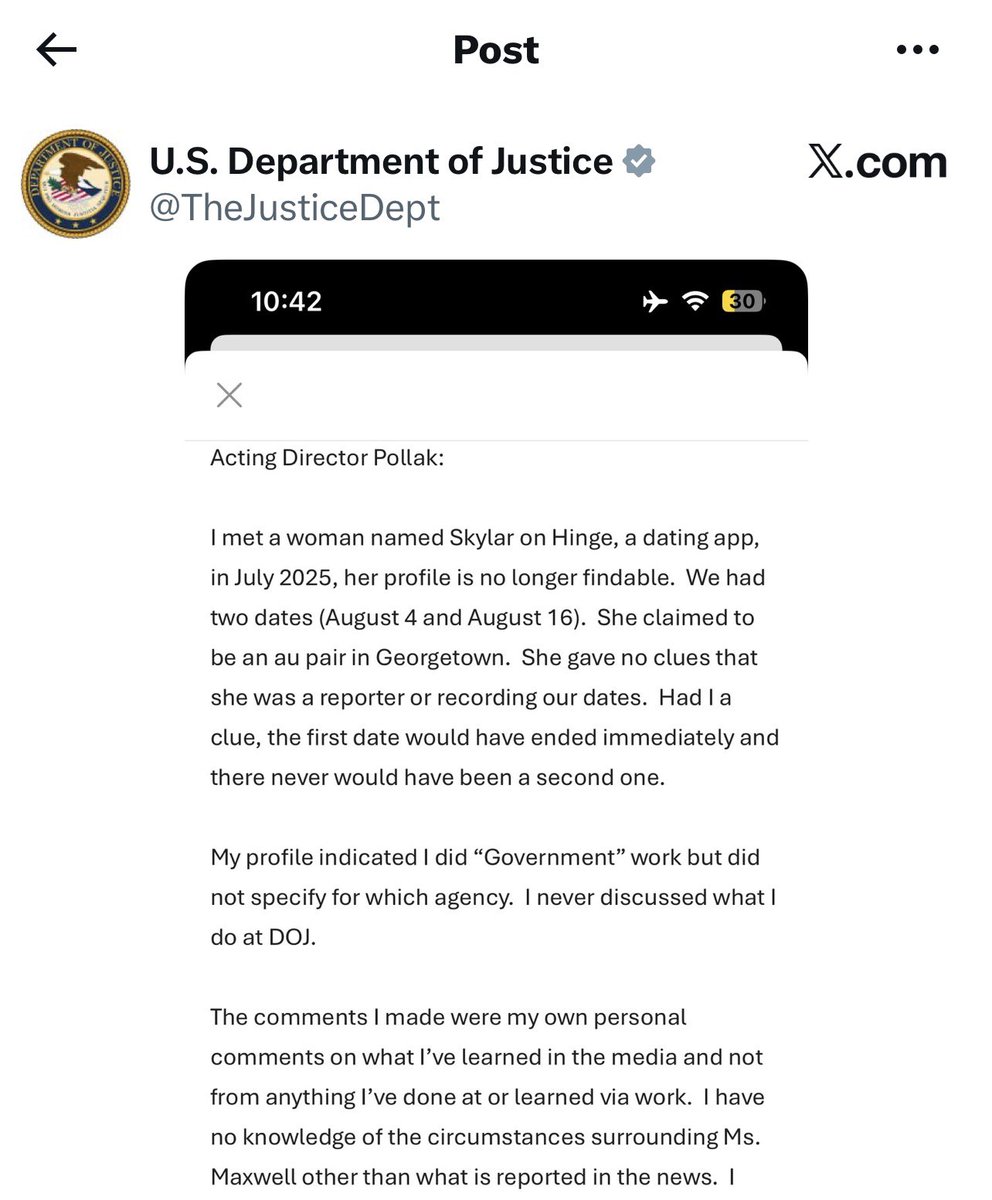 Post

U.S. Department of Justice
@TheJusticeDept

𝕏.com

10:42

30

Acting Director Pollak:

I met a woman named Skylar on Hinge, a dating app, in July 2025, her profile is no longer findable. We had two dates (August 4 and August 16). She claimed to be an au pair in Georgetown. She gave no clues that she was a reporter or recording our dates. Had I a clue, the first date would have ended immediately and there never would have been a second one.

My profile indicated I did "Government" work but did not specify for which agency. I never discussed what I do at DOJ.

The comments I made were my own personal comments on what I've learned in the media and not from anything I've done at or learned via work. I have no knowledge of the circumstances surrounding Ms. Maxwell other than what is reported in the news. I